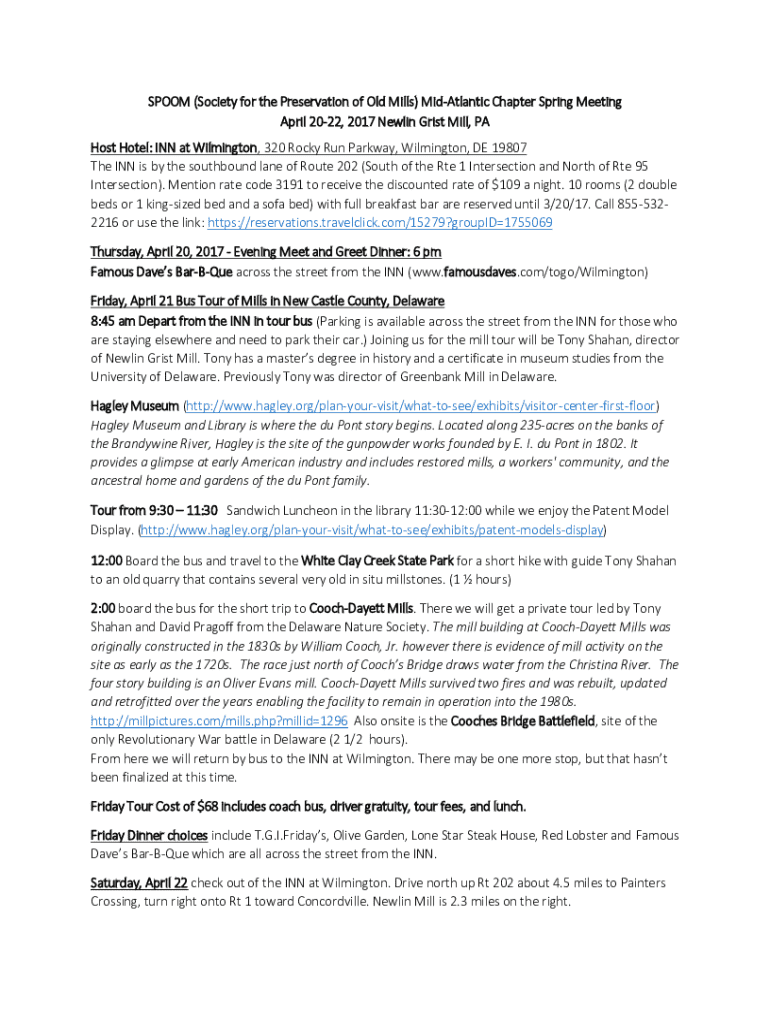 SPOOM (Society for the Preservation of Old Mills) Mid-Atlantic Chapter Spring Meeting
April 20-22, 2017 Newlin Grist Mill, PA

Host Hotel: INN at Wilmington, 320 Rocky Run Parkway, Wilmington, DE 19807
The INN is by the southbound lane of Route 202 (South of the Rte 1 Intersection and North of Rte 95 Intersection). Mention rate code 3191 to receive the discounted rate of $109 a night. 10 rooms (2 double beds or 1 king-sized bed and a sofa bed) with full breakfast bar are reserved until 3/20/17. Call 855-532-2216 or use the link: https://reservations.travelclick.com/15279?groupID=1755069

Thursday, April 20, 2017 - Evening Meet and Greet Dinner: 6 pm
Famous Dave's Bar-B-Que across the street from the INN (www.famousdaves.com/togo/Wilmington)

Friday, April 21 Bus Tour of Mills in New Castle County, Delaware
8:45 am Depart from the INN in tour bus (Parking is available across the street from the INN for those who are staying elsewhere and need to park their car.) Joining us for the mill tour will be Tony Shahan, director of Newlin Grist Mill. Tony has a master's degree in history and a certificate in museum studies from the University of Delaware. Previously Tony was director of Greenbank Mill in Delaware.

Hagley Museum (http://www.hagley.org/plan-your-visit/what-to-see/exhibits/visitor-center-first-floor) Hagley Museum and Library is where the du Pont story begins. Located along 235-acres on the banks of the Brandywine River, Hagley is the site of the gunpowder works founded by E. I. du Pont in 1802. It provides a glimpse at early American industry and includes restored mills, a workers' community, and the ancestral home and gardens of the du Pont family.

Tour from 9:30 – 11:30 Sandwich Luncheon in the library 11:30-12:00 while we enjoy the Patent Model Display. (http://www.hagley.org/plan-your-visit/what-to-see/exhibits/patent-models-display)

12:00 Board the bus and travel to the White Clay Creek State Park for a short hike with guide Tony Shahan to an old quarry that contains several very old in situ millstones. (1 ½ hours)

2:00 board the bus for the short trip to Cooch-Dayett Mills. There we will get a private tour led by Tony Shahan and David Pragoff from the Delaware Nature Society. The mill building at Cooch-Dayett Mills was originally constructed in the 1830s by William Cooch, Jr. however there is evidence of mill activity on the site as early as the 1720s. The race just north of Cooch's Bridge draws water from the Christina River. The four story building is an Oliver Evans mill. Cooch-Dayett Mills survived two fires and was rebuilt, updated and retrofitted over the years enabling the facility to remain in operation into the 1980s. http://millpictures.com/mills.php?millid=1296 Also onsite is the Cooches Bridge Battlefield, site of the only Revolutionary War battle in Delaware (2 1/2 hours).
From here we will return by bus to the INN at Wilmington. There may be one more stop, but that hasn't been finalized at this time.

Friday Tour Cost of $68 includes coach bus, driver gratuity, tour fees, and lunch.

Friday Dinner choices include T.G.I.Friday's, Olive Garden, Lone Star Steak House, Red Lobster and Famous Dave's Bar-B-Que which are all across the street from the INN.

Saturday, April 22 check out of the INN at Wilmington. Drive north up Rt 202 about 4.5 miles to Painters Crossing, turn right onto Rt 1 toward Concordville. Newlin Mill is 2.3 miles on the right.